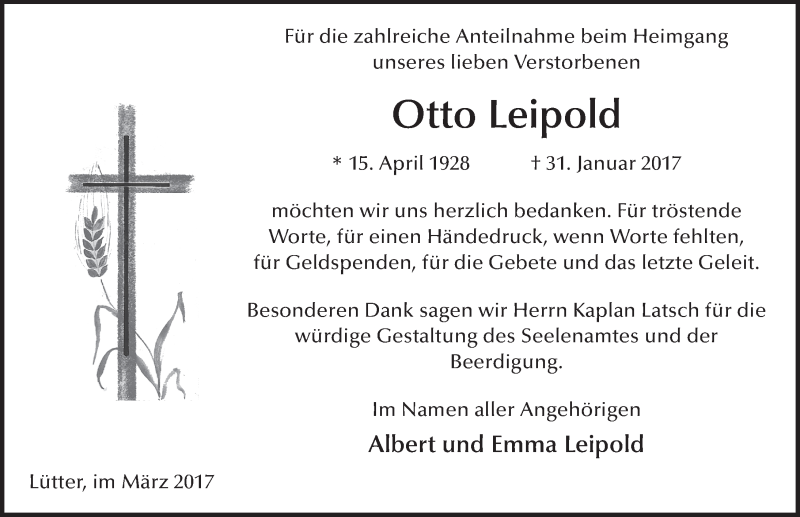 Für die zahlreiche Anteilnahme beim Heimgang unseres lieben Verstorbenen

Otto Leipold

* 15. April 1928 † 31. Januar 2017

möchten wir uns herzlich bedanken. Für tröstende Worte, für einen Händedruck, wenn Worte fehlten, für Geldspenden, für die Gebete und das letzte Geleit.

Besonderen Dank sagen wir Herrn Kaplan Latsch für die würdige Gestaltung des Seelenamtes und der Beerdigung.

Im Namen aller Angehörigen

Albert und Emma Leipold

Lütter, im März 2017